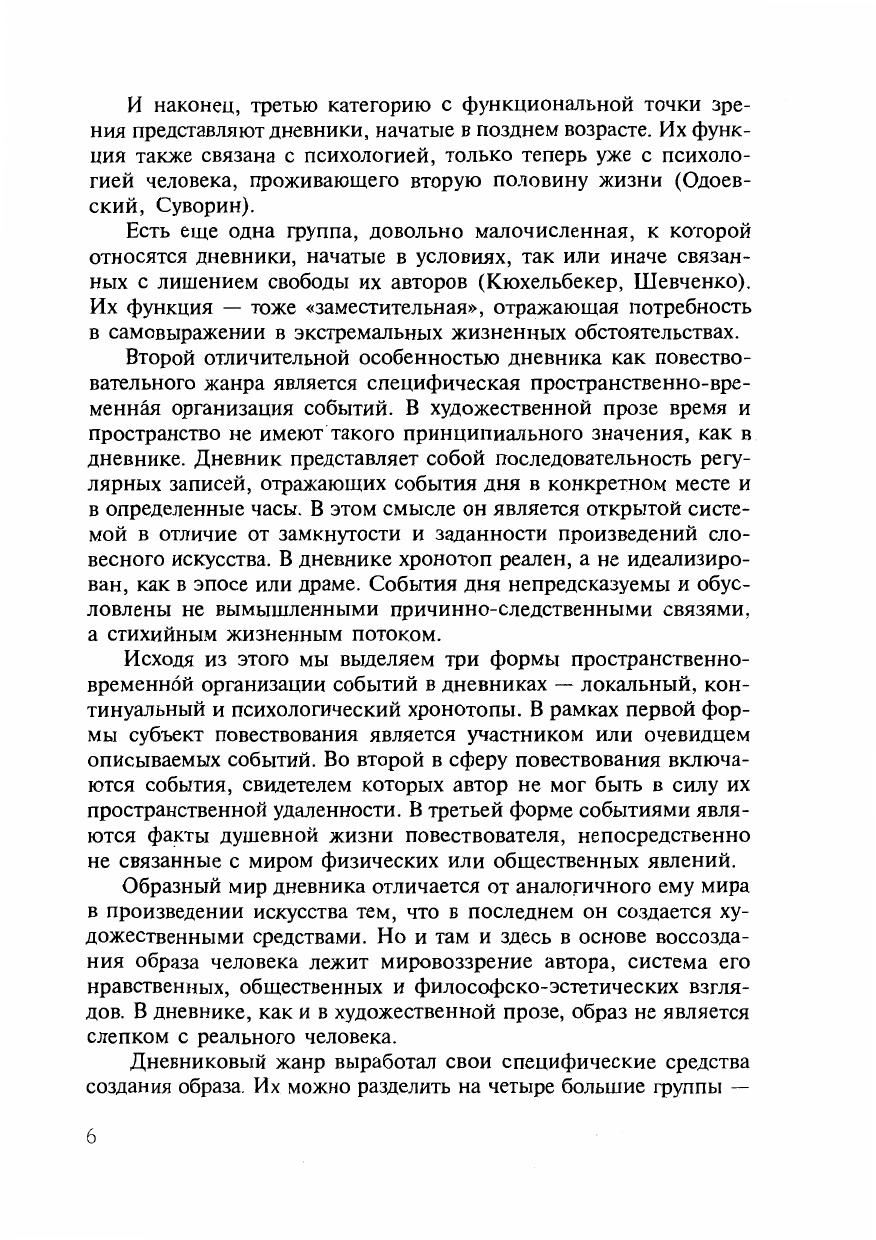 И наконец, третью категорию с функциональной точки зрения представляют дневники, начатые в позднем возрасте. Их функция также связана с психологией, только теперь уже с психологией человека, проживающего вторую половину жизни (Одоевский, Суворин).

Есть еще одна группа, довольно малочисленная, к которой относятся дневники, начатые в условиях, так или иначе связанных с лишением свободы их авторов (Кюхельбекер, Шевченко). Их функция — тоже «заместительная», отражающая потребность в самовыражении в экстремальных жизненных обстоятельствах.

Второй отличительной особенностью дневника как повествовательного жанра является специфическая пространственно-временна́я организация событий. В художественной прозе время и пространство не имеют такого принципиального значения, как в дневнике. Дневник представляет собой последовательность регулярных записей, отражающих события дня в конкретном месте и в определенные часы. В этом смысле он является открытой системой в отличие от замкнутости и заданности произведений словесного искусства. В дневнике хронотоп реален, а не идеализирован, как в эпосе или драме. События дня непредсказуемы и обусловлены не вымышленными причинно-следственными связями, а стихийным жизненным потоком.

Исходя из этого мы выделяем три формы пространственно-временно́й организации событий в дневниках — локальный, континуальный и психологический хронотопы. В рамках первой формы субъект повествования является участником или очевидцем описываемых событий. Во второй в сферу повествования включаются события, свидетелем которых автор не мог быть в силу их пространственной удаленности. В третьей форме событиями являются факты душевной жизни повествователя, непосредственно не связанные с миром физических или общественных явлений.

Образный мир дневника отличается от аналогичного ему мира в произведении искусства тем, что в последнем он создается художественными средствами. Но и там и здесь в основе воссоздания образа человека лежит мировоззрение автора, система его нравственных, общественных и философско-эстетических взглядов. В дневнике, как и в художественной прозе, образ не является слепком с реального человека.

Дневниковый жанр выработал свои специфические средства создания образа. Их можно разделить на четыре большие группы —

6